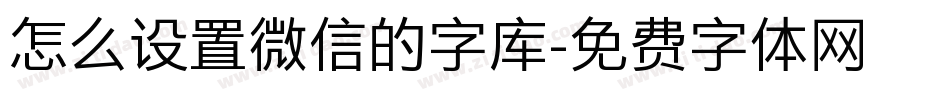 怎么设置微信的字库-免费字体网